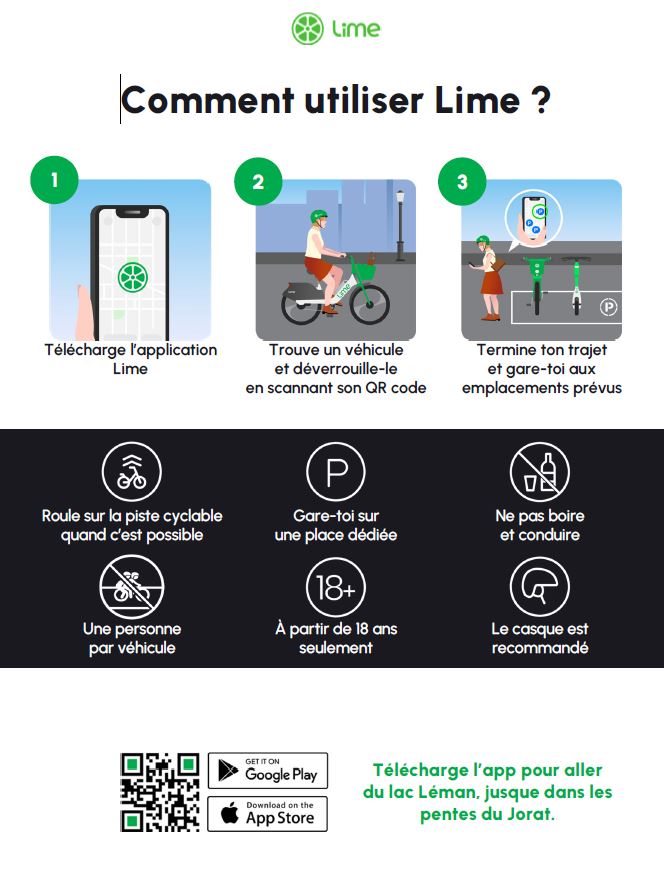 Lime

Comment utiliser Lime ?

1

Télécharge l'application Lime

2

Trouve un véhicule et déverrouille-le en scannant son QR code

3

Termine ton trajet et gare-toi aux emplacements prévus

Roule sur la piste cyclable quand c'est possible

P

Gare-toi sur une place dédiée

Ne pas boire et conduire

Une personne par véhicule

18+

À partir de 18 ans seulement

Le casque est recommandé

GET IT ON
Google Play

Download on the
App Store

Télécharge l'app pour aller du lac Léman, jusque dans les pentes du Jorat.